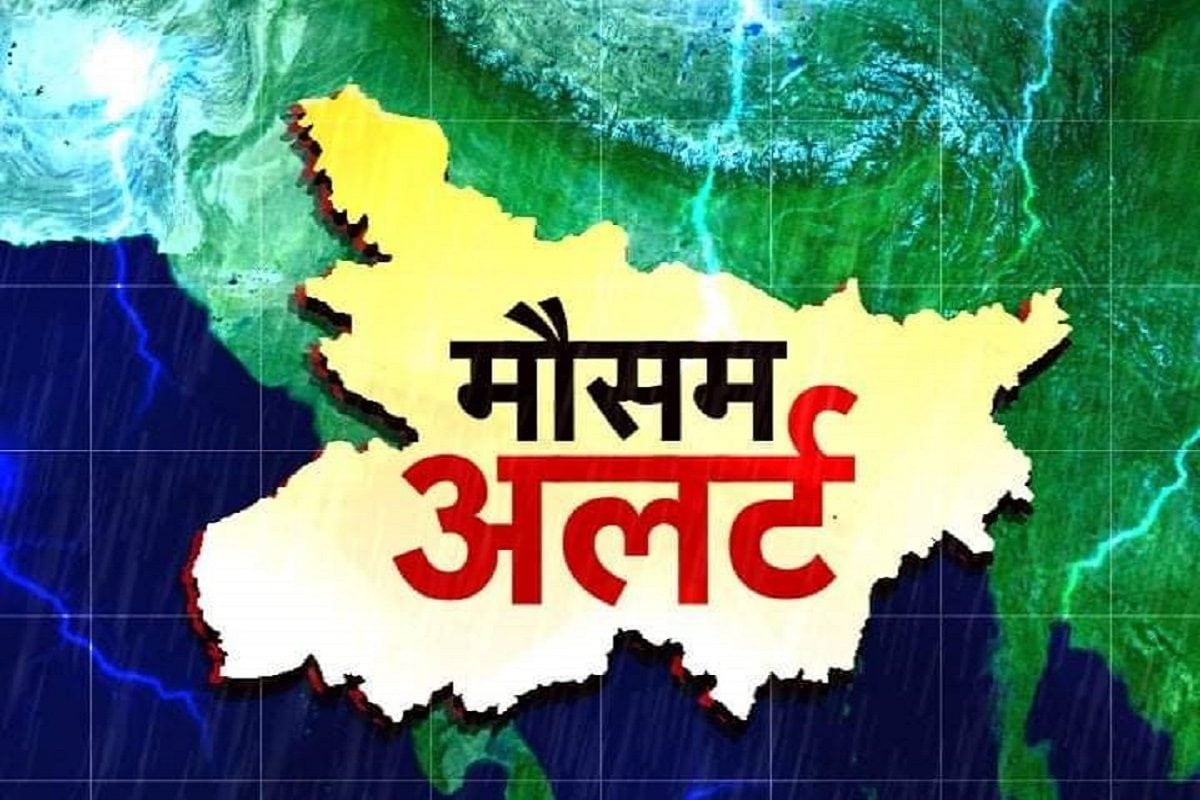 मौसम
अलर्ट